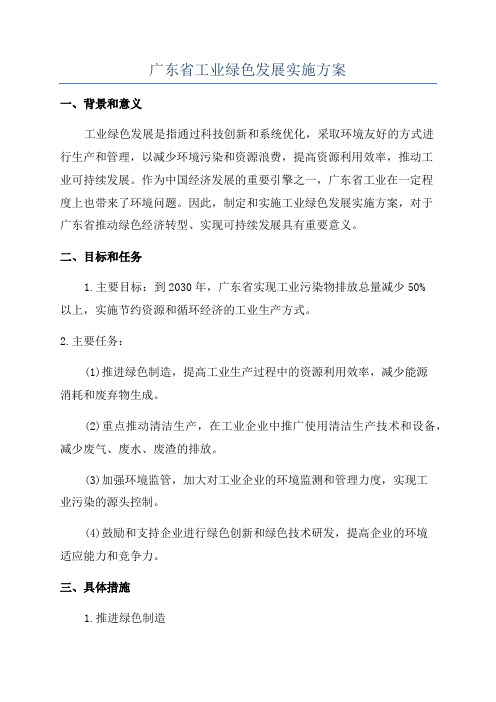 广东省工业绿色发展实施方案

一、背景和意义

工业绿色发展是指通过科技创新和系统优化，采取环境友好的方式进行生产和管理，以减少环境污染和资源浪费，提高资源利用效率，推动工业可持续发展。作为中国经济发展的重要引擎之一，广东省工业在一定程度上也带来了环境问题。因此，制定和实施工业绿色发展实施方案，对于广东省推动绿色经济转型、实现可持续发展具有重要意义。

二、目标和任务

1.主要目标：到2030年，广东省实现工业污染物排放总量减少50%以上，实施节约资源和循环经济的工业生产方式。

2.主要任务：

(1)推进绿色制造，提高工业生产过程中的资源利用效率，减少能源消耗和废弃物生成。

(2)重点推动清洁生产，在工业企业中推广使用清洁生产技术和设备，减少废气、废水、废渣的排放。

(3)加强环境监管，加大对工业企业的环境监测和管理力度，实现工业污染的源头控制。

(4)鼓励和支持企业进行绿色创新和绿色技术研发，提高企业的环境适应能力和竞争力。

三、具体措施

1.推进绿色制造